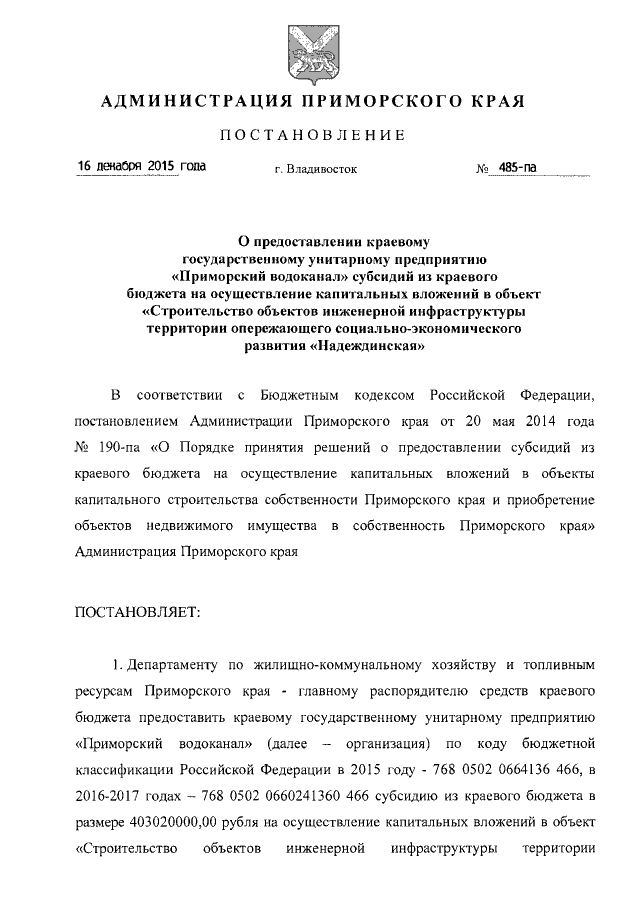 АДМИНИСТРАЦИЯ ПРИМОРСКОГО КРАЯ

ПОСТАНОВЛЕНИЕ

16 декабря 2015 года г. Владивосток № 485-па

О предоставлении краевому государственному унитарному предприятию «Приморский водоканал» субсидий из краевого бюджета на осуществление капитальных вложений в объект «Строительство объектов инженерной инфраструктуры территории опережающего социально-экономического развития «Надеждинская»

В соответствии с Бюджетным кодексом Российской Федерации, постановлением Администрации Приморского края от 20 мая 2014 года № 190-па «О Порядке принятия решений о предоставлении субсидий из краевого бюджета на осуществление капитальных вложений в объекты капитального строительства собственности Приморского края и приобретение объектов недвижимого имущества в собственность Приморского края» Администрация Приморского края

ПОСТАНОВЛЯЕТ:

1. Департаменту по жилищно-коммунальному хозяйству и топливным ресурсам Приморского края - главному распорядителю средств краевого бюджета предоставить краевому государственному унитарному предприятию «Приморский водоканал» (далее – организация) по коду бюджетной классификации Российской Федерации в 2015 году - 768 0502 0664136 466, в 2016-2017 годах – 768 0502 0660241360 466 субсидию из краевого бюджета в размере 403020000,00 рубля на осуществление капитальных вложений в объект «Строительство объектов инженерной инфраструктуры территории